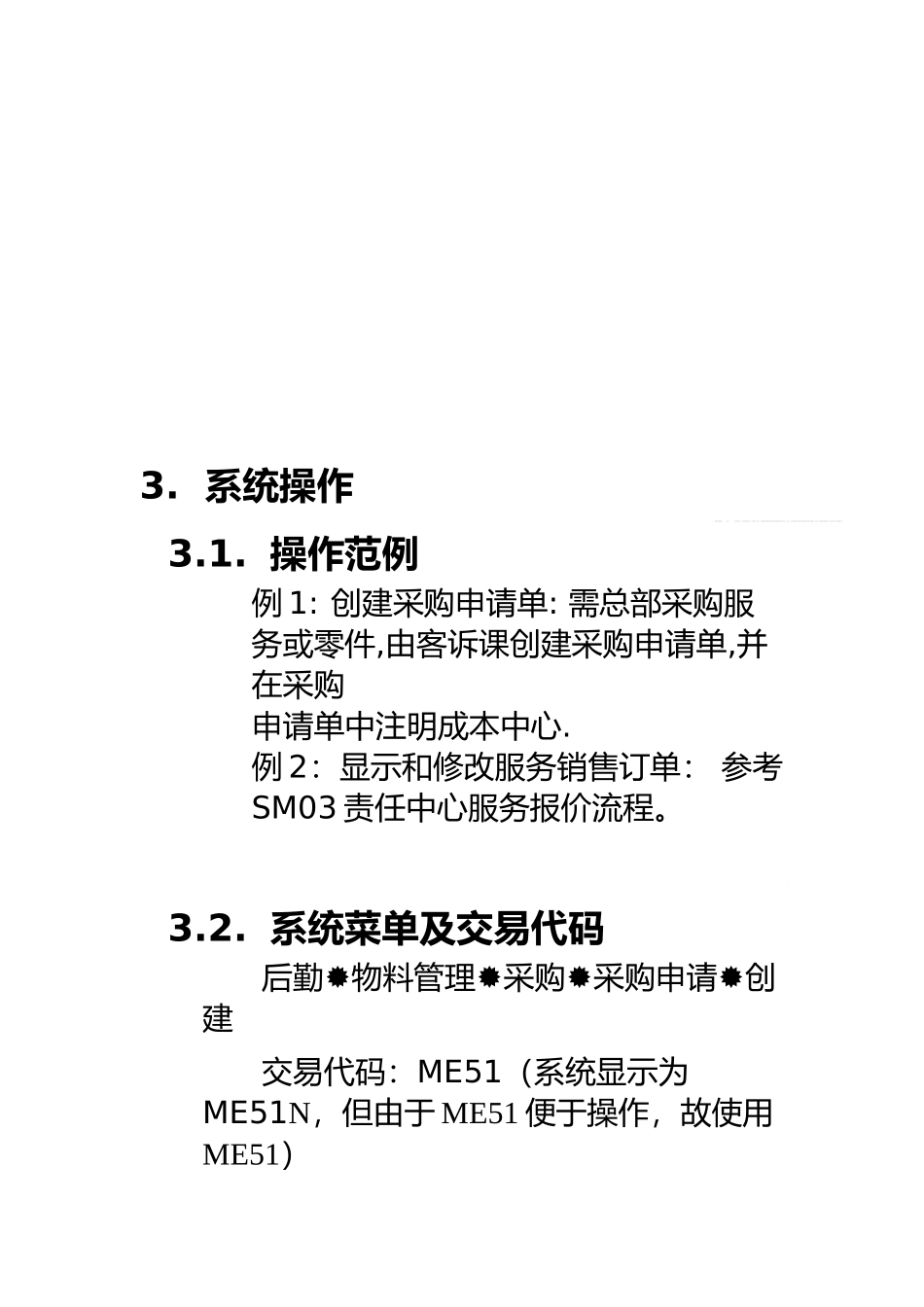 3. 系统操作

3.1. 操作范例

例 1: 创建采购申请单: 需总部采购服务或零件,由客诉课创建采购申请单,并在采购
申请单中注明成本中心.
例 2：显示和修改服务销售订单： 参考 SM03 责任中心服务报价流程。

3.2. 系统菜单及交易代码

后勤✹物料管理✹采购✹采购申请✹创建

交易代码：ME51（系统显示为 ME51N，但由于 ME51 便于操作，故使用 ME51）